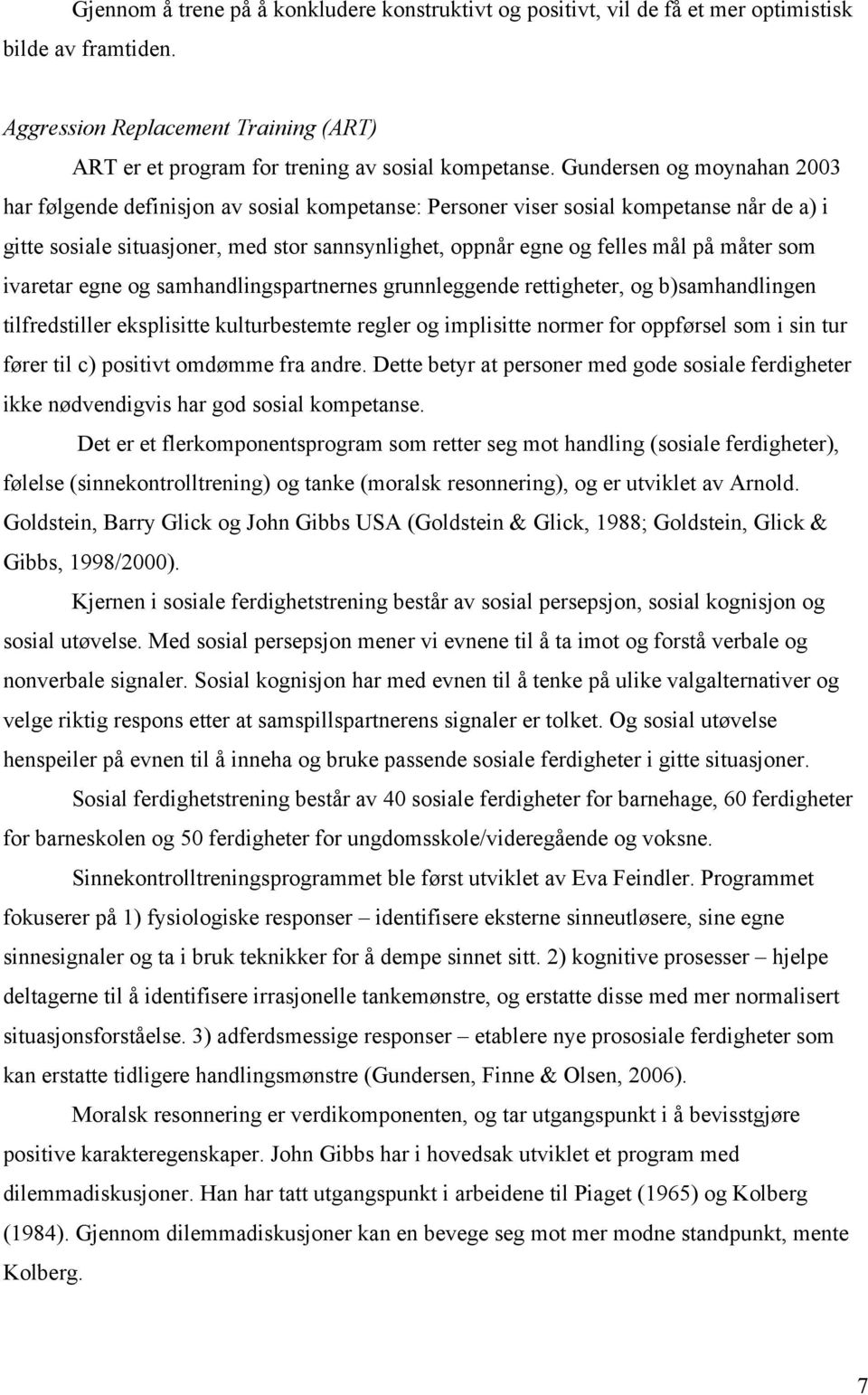 Gjennom å trene på å konkludere konstruktivt og positivt, vil de få et mer optimistisk bilde av framtiden.

Aggression Replacement Training (ART)

ART er et program for trening av sosial kompetanse. Gundersen og moynahan 2003 har følgende definisjon av sosial kompetanse: Personer viser sosial kompetanse når de a) i gitte sosiale situasjoner, med stor sannsynlighet, oppnår egne og felles mål på måter som ivaretar egne og samhandlingspartnernes grunnleggende rettigheter, og b)samhandlingen tilfredstiller eksplisitte kulturbestemte regler og implisitte normer for oppførsel som i sin tur fører til c) positivt omdømme fra andre. Dette betyr at personer med gode sosiale ferdigheter ikke nødvendigvis har god sosial kompetanse.

Det er et flerkomponentsprogram som retter seg mot handling (sosiale ferdigheter), følelse (sinnekontrolltrening) og tanke (moralsk resonnering), og er utviklet av Arnold. Goldstein, Barry Glick og John Gibbs USA (Goldstein & Glick, 1988; Goldstein, Glick & Gibbs, 1998/2000).

Kjernen i sosiale ferdighetstrening består av sosial persepsjon, sosial kognisjon og sosial utøvelse. Med sosial persepsjon mener vi evnene til å ta imot og forstå verbale og nonverbale signaler. Sosial kognisjon har med evnen til å tenke på ulike valgalternativer og velge riktig respons etter at samspillspartnerens signaler er tolket. Og sosial utøvelse henspeiler på evnen til å inneha og bruke passende sosiale ferdigheter i gitte situasjoner.

Sosial ferdighetstrening består av 40 sosiale ferdigheter for barnehage, 60 ferdigheter for barneskolen og 50 ferdigheter for ungdomsskole/videregående og voksne.

Sinnekontrolltreningsprogrammet ble først utviklet av Eva Feindler. Programmet fokuserer på 1) fysiologiske responser – identifisere eksterne sinneutløsere, sine egne sinnesignaler og ta i bruk teknikker for å dempe sinnet sitt. 2) kognitive prosesser – hjelpe deltagerne til å identifisere irrasjonelle tankemønstre, og erstatte disse med mer normalisert situasjonsforståelse. 3) adferdsmessige responser – etablere nye prososiale ferdigheter som kan erstatte tidligere handlingsmønstre (Gundersen, Finne & Olsen, 2006).

Moralsk resonnering er verdikomponenten, og tar utgangspunkt i å bevisstgjøre positive karakteregenskaper. John Gibbs har i hovedsak utviklet et program med dilemmadiskusjoner. Han har tatt utgangspunkt i arbeidene til Piaget (1965) og Kolberg (1984). Gjennom dilemmadiskusjoner kan en bevege seg mot mer modne standpunkt, mente Kolberg.

7